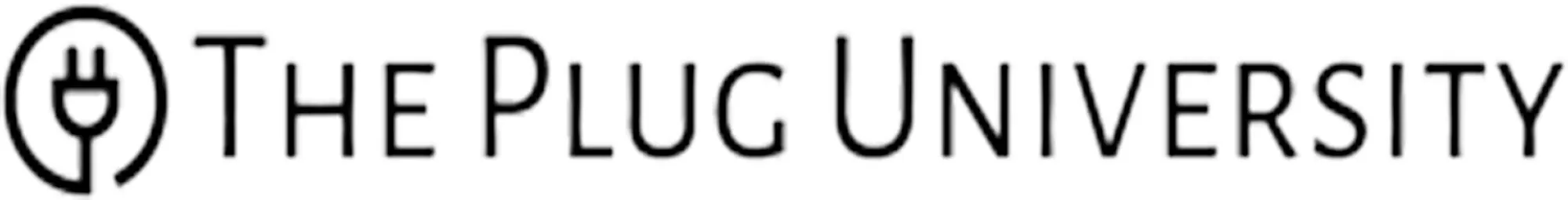 THE PLUG UNIVERSITY